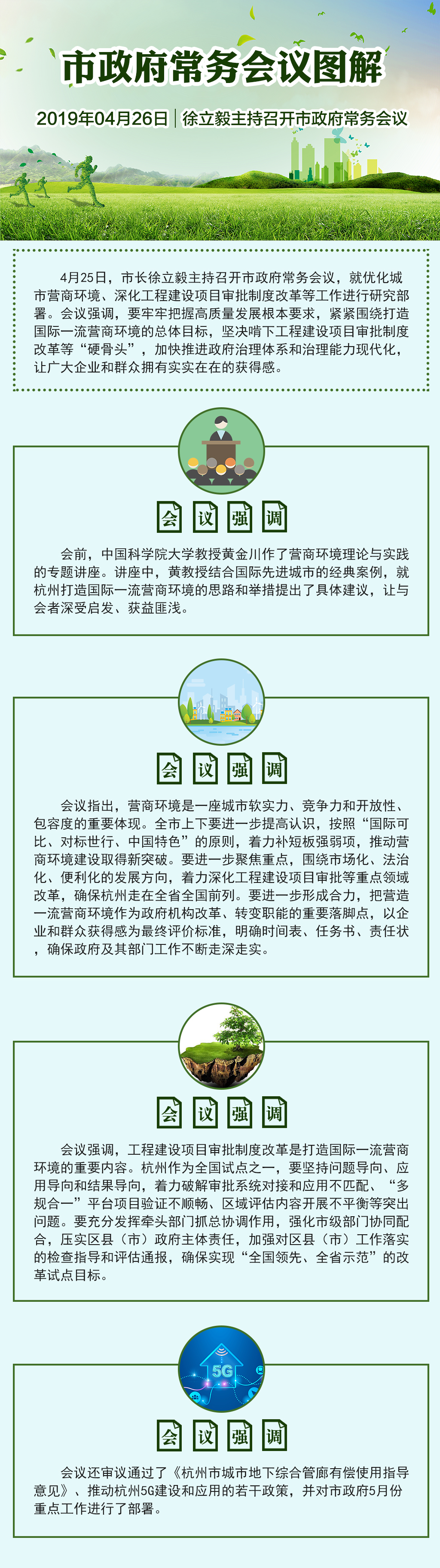 市政府常务会议图解

2019年04月26日｜徐立毅主持召开市政府常务会议

4月25日，市长徐立毅主持召开市政府常务会议，就优化城市营商环境、深化工程建设项目审批制度改革等工作进行研究部署。会议强调，要牢牢把握高质量发展根本要求，紧紧围绕打造国际一流营商环境的总体目标，坚决啃下工程建设项目审批制度改革等“硬骨头”，加快推进政府治理体系和治理能力现代化，让广大企业和群众拥有实实在在的获得感。

会 议 强 调

会前，中国科学院大学教授黄金川作了营商环境理论与实践的专题讲座。讲座中，黄教授结合国际先进城市的经典案例，就杭州打造国际一流营商环境的思路和举措提出了具体建议，让与会者深受启发、获益匪浅。

会 议 强 调

会议指出，营商环境是一座城市软实力、竞争力和开放性、包容度的重要体现。全市上下要进一步提高认识，按照“国际可比、对标世行、中国特色”的原则，着力补短板强弱项，推动营商环境建设取得新突破。要进一步聚焦重点，围绕市场化、法治化、便利化的发展方向，着力深化工程建设项目审批等重点领域改革，确保杭州走在全省全国前列。要进一步形成合力，把营造一流营商环境作为政府机构改革、转变职能的重要落脚点，以企业和群众获得感为最终评价标准，明确时间表、任务书、责任状，确保政府及其部门工作不断走深走实。

会 议 强 调

会议强调，工程建设项目审批制度改革是打造国际一流营商环境的重要内容。杭州作为全国试点之一，要坚持问题导向、应用导向和结果导向，着力破解审批系统对接和应用不匹配、“多规合一”平台项目验证不顺畅、区域评估内容开展不平衡等突出问题。要充分发挥牵头部门抓总协调作用，强化市级部门协同配合，压实区县（市）政府主体责任，加强对区县（市）工作落实的检查指导和评估通报，确保实现“全国领先、全省示范”的改革试点目标。

5G

会 议 强 调

会议还审议通过了《杭州市城市地下综合管廊有偿使用指导意见》、推动杭州5G建设和应用的若干政策，并对市政府5月份重点工作进行了部署。